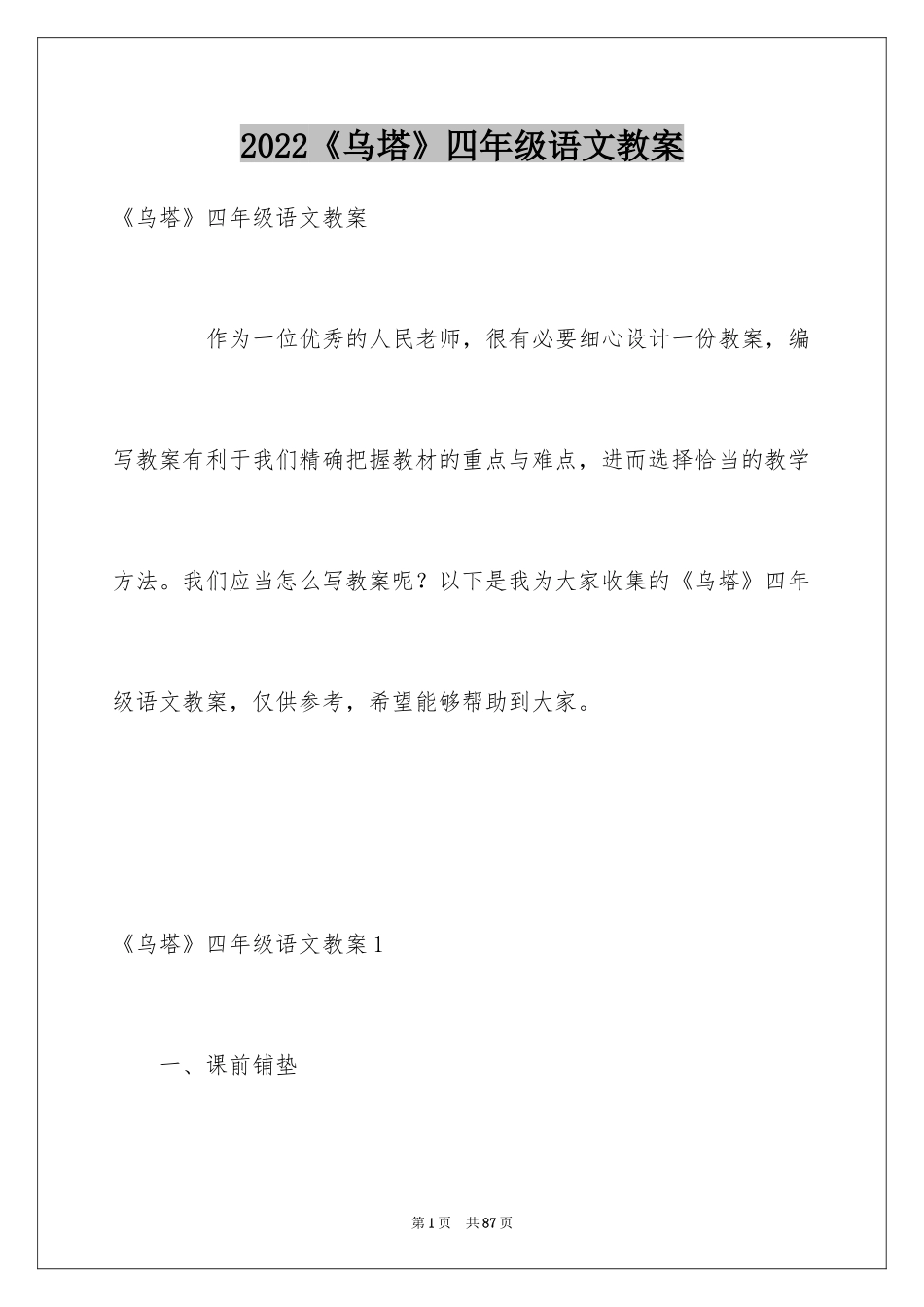 2022《乌塔》四年级语文教案

《乌塔》四年级语文教案

作为一位优秀的人民老师，很有必要细心设计一份教案，编写教案有利于我们精确把握教材的重点与难点，进而选择恰当的教学方法。我们应当怎么写教案呢？以下是我为大家收集的《乌塔》四年级语文教案，仅供参考，希望能够帮助到大家。

《乌塔》四年级语文教案1

一、课前铺垫

第1页 共87页